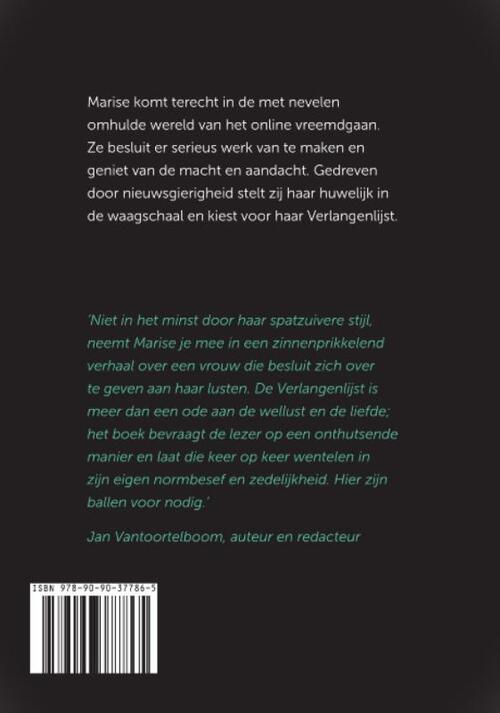 Marise komt terecht in de met nevelen omhulde wereld van het online vreemdgaan. Ze besluit er serieus werk van te maken en geniet van de macht en aandacht. Gedreven door nieuwsgierigheid stelt zij haar huwelijk in de waagschaal en kiest voor haar Verlangenlijst.

'Niet in het minst door haar spatzuivere stijl, neemt Marise je mee in een zinnenprikkelend verhaal over een vrouw die besluit zich over te geven aan haar lusten. De Verlangenlijst is meer dan een ode aan de wellust en de liefde; het boek bevraagt de lezer op een onthutsende manier en laat die keer op keer wentelen in zijn eigen normbesef en zedelijkheid. Hier zijn ballen voor nodig.'

Jan Vantoortelboom, auteur en redacteur

ISBN 978-90-90-37786-5